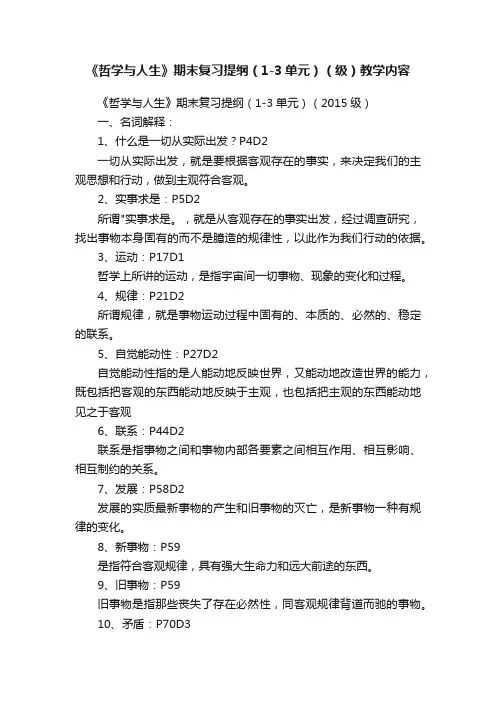 《哲学与人生》期末复习提纲（1-3单元）（级）教学内容

《哲学与人生》期末复习提纲（1-3单元）（2015级）

一、名词解释：

1、什么是一切从实际出发？P4D2

一切从实际出发，就是要根据客观存在的事实，来决定我们的主观思想和行动，做到主观符合客观。

2、实事求是：P5D2

所谓"实事求是。，就是从客观存在的事实出发，经过调查研究，找出事物本身固有的而不是臆造的规律性，以此作为我们行动的依据。

3、运动：P17D1

哲学上所讲的运动，是指宇宙间一切事物、现象的变化和过程。

4、规律：P21D2

所谓规律，就是事物运动过程中固有的、本质的、必然的、稳定的联系。

5、自觉能动性：P27D2

自觉能动性指的是人能动地反映世界，又能动地改造世界的能力，既包括把客观的东西能动地反映于主观，也包括把主观的东西能动地见之于客观

6、联系：P44D2

联系是指事物之间和事物内部各要素之间相互作用、相互影响、相互制约的关系。

7、发展：P58D2

发展的实质最新事物的产生和旧事物的灭亡，是新事物一种有规律的变化。

8、新事物：P59

是指符合客观规律，具有强大生命力和远大前途的东西。

9、旧事物：P59

旧事物是指那些丧失了存在必然性，同客观规律背道而驰的事物。

10、矛盾：P70D3